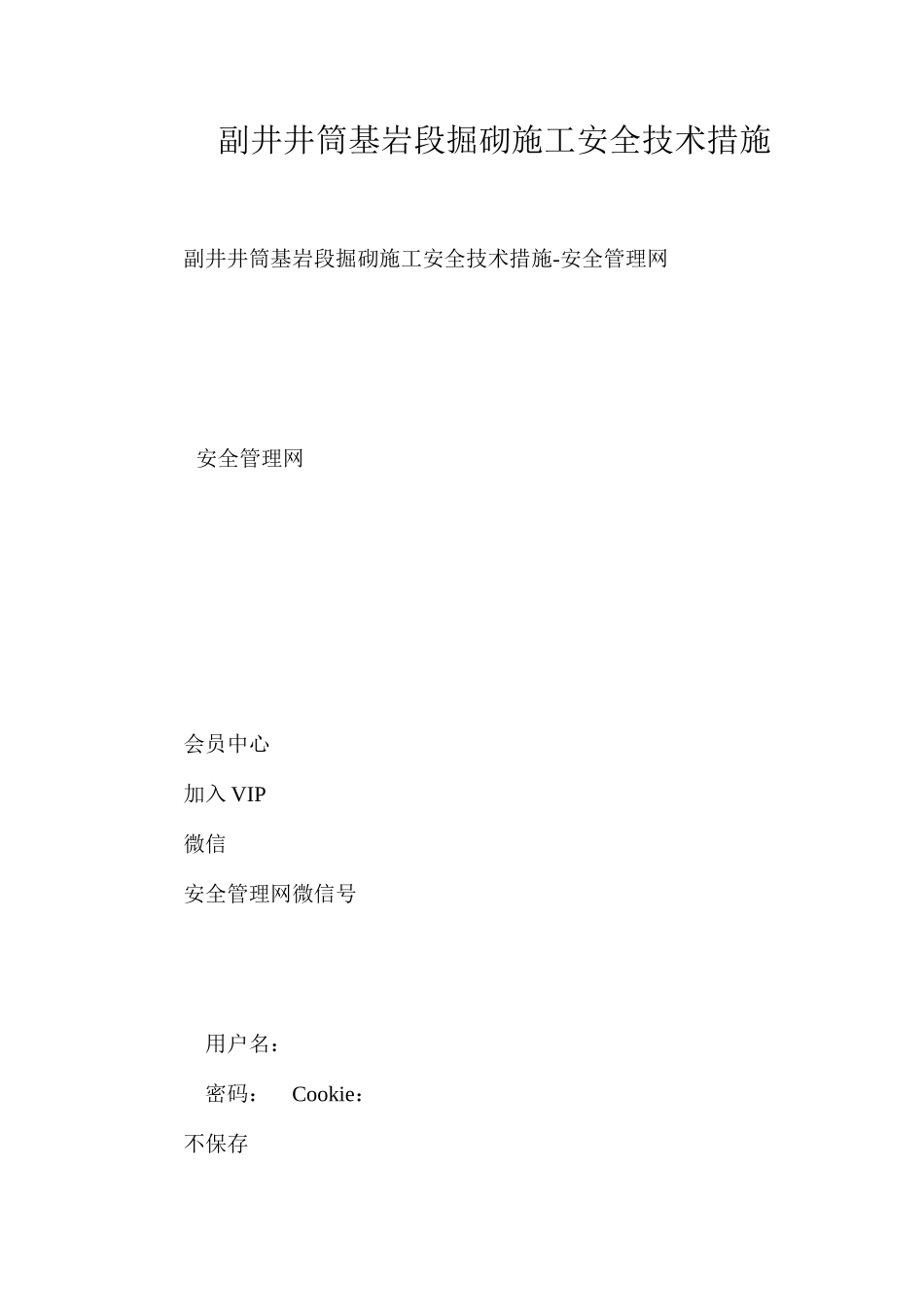 副井井筒基岩段掘砌施工安全技术措施

副井井筒基岩段掘砌施工安全技术措施-安全管理网

安全管理网

会员中心

加入 VIP

微信

安全管理网微信号

用户名：

密码： Cookie：

不保存